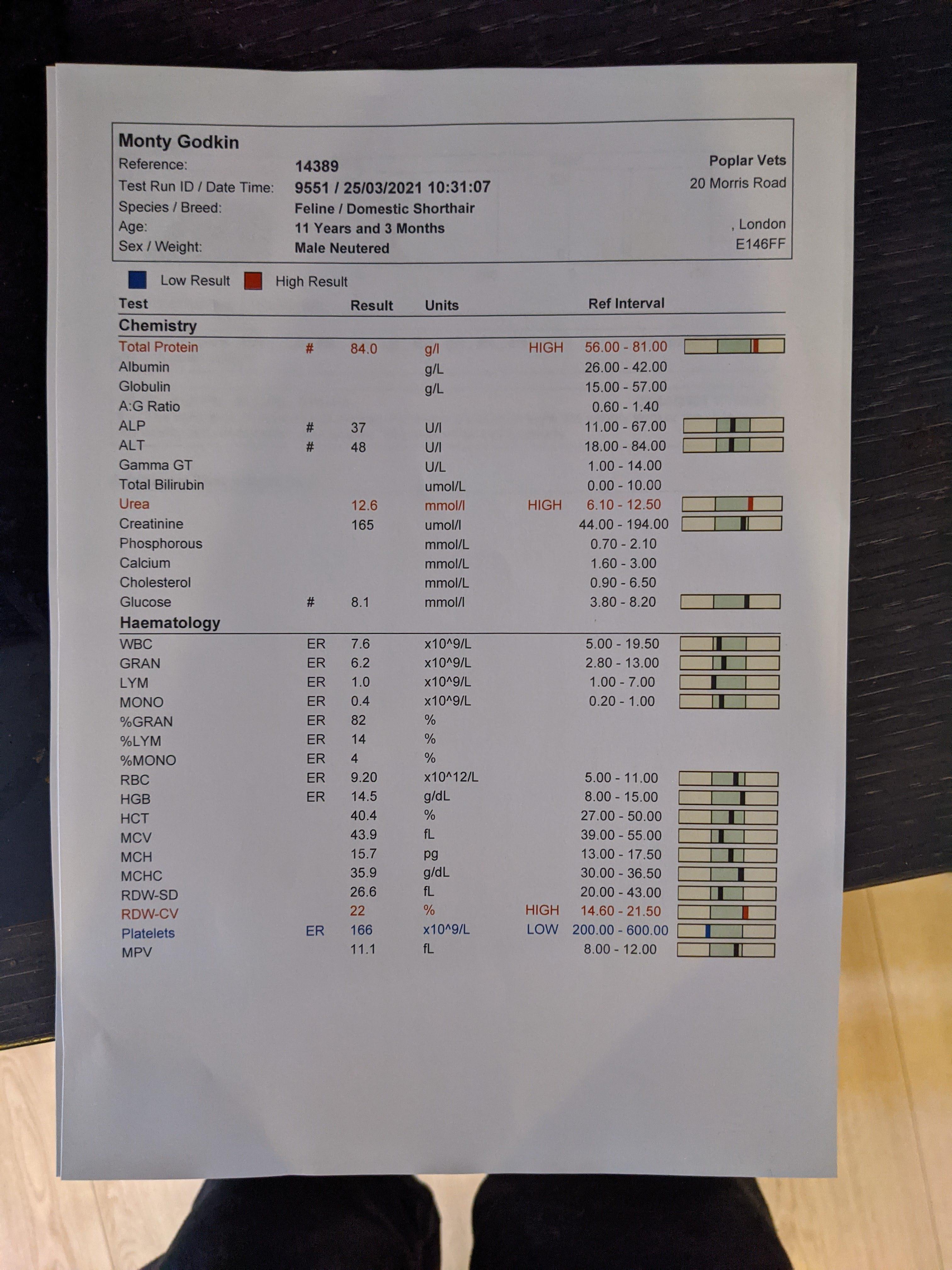 Monty Godkin
Reference: 14389
Test Run ID / Date Time: 9551 / 25/03/2021 10:31:07
Species / Breed: Feline / Domestic Shorthair
Age: 11 Years and 3 Months
Sex / Weight: Male Neutered

Poplar Vets
20 Morris Road
, London
E146FF

Low Result High Result

| Test | | Result | Units | | Ref Interval |
|---|---|---|---|---|---|
| Chemistry | | | | | |
| Total Protein | # | 84.0 | g/l | HIGH | 56.00 - 81.00 |
| Albumin | | | g/L | | 26.00 - 42.00 |
| Globulin | | | g/L | | 15.00 - 57.00 |
| A:G Ratio | | | | | 0.60 - 1.40 |
| ALP | # | 37 | U/l | | 11.00 - 67.00 |
| ALT | # | 48 | U/l | | 18.00 - 84.00 |
| Gamma GT | | | U/L | | 1.00 - 14.00 |
| Total Bilirubin | | | umol/L | | 0.00 - 10.00 |
| Urea | | 12.6 | mmol/l | HIGH | 6.10 - 12.50 |
| Creatinine | | 165 | umol/l | | 44.00 - 194.00 |
| Phosphorous | | | mmol/L | | 0.70 - 2.10 |
| Calcium | | | mmol/L | | 1.60 - 3.00 |
| Cholesterol | | | mmol/L | | 0.90 - 6.50 |
| Glucose | # | 8.1 | mmol/l | | 3.80 - 8.20 |
| Haematology | | | | | |
| WBC | ER | 7.6 | x10^9/L | | 5.00 - 19.50 |
| GRAN | ER | 6.2 | x10^9/L | | 2.80 - 13.00 |
| LYM | ER | 1.0 | x10^9/L | | 1.00 - 7.00 |
| MONO | ER | 0.4 | x10^9/L | | 0.20 - 1.00 |
| %GRAN | ER | 82 | % | | |
| %LYM | ER | 14 | % | | |
| %MONO | ER | 4 | % | | |
| RBC | ER | 9.20 | x10^12/L | | 5.00 - 11.00 |
| HGB | ER | 14.5 | g/dL | | 8.00 - 15.00 |
| HCT | | 40.4 | % | | 27.00 - 50.00 |
| MCV | | 43.9 | fL | | 39.00 - 55.00 |
| MCH | | 15.7 | pg | | 13.00 - 17.50 |
| MCHC | | 35.9 | g/dL | | 30.00 - 36.50 |
| RDW-SD | | 26.6 | fL | | 20.00 - 43.00 |
| RDW-CV | | 22 | % | HIGH | 14.60 - 21.50 |
| Platelets | ER | 166 | x10^9/L | LOW | 200.00 - 600.00 |
| MPV | | 11.1 | fL | | 8.00 - 12.00 |